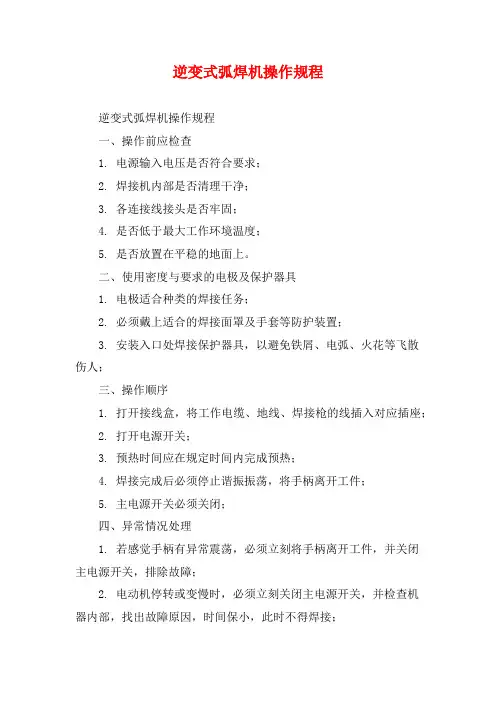 逆变式弧焊机操作规程

逆变式弧焊机操作规程

一、操作前应检查

1. 电源输入电压是否符合要求；

2. 焊接机内部是否清理干净；

3. 各连接线接头是否牢固；

4. 是否低于最大工作环境温度；

5. 是否放置在平稳的地面上。

二、使用密度与要求的电极及保护器具

1. 电极适合种类的焊接任务；

2. 必须戴上适合的焊接面罩及手套等防护装置；

3. 安装入口处焊接保护器具，以避免铁屑、电弧、火花等飞散伤人；

三、操作顺序

1. 打开接线盒，将工作电缆、地线、焊接枪的线插入对应插座；

2. 打开电源开关；

3. 预热时间应在规定时间内完成预热；

4. 焊接完成后必须停止谐振振荡，将手柄离开工件；

5. 主电源开关必须关闭；

四、异常情况处理

1. 若感觉手柄有异常震荡，必须立刻将手柄离开工件，并关闭主电源开关，排除故障；

2. 电动机停转或变慢时，必须立刻关闭主电源开关，并检查机器内部，找出故障原因，时间保小，此时不得焊接；